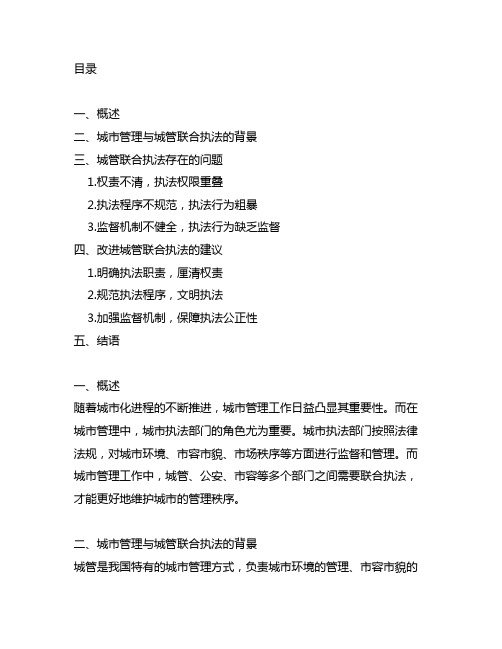 目录

一、概述
二、城市管理与城管联合执法的背景
三、城管联合执法存在的问题
1.权责不清，执法权限重叠
2.执法程序不规范，执法行为粗暴
3.监督机制不健全，执法行为缺乏监督
四、改进城管联合执法的建议
1.明确执法职责，厘清权责
2.规范执法程序，文明执法
3.加强监督机制，保障执法公正性
五、结语

一、概述
随着城市化进程的不断推进，城市管理工作日益凸显其重要性。而在城市管理中，城市执法部门的角色尤为重要。城市执法部门按照法律法规，对城市环境、市容市貌、市场秩序等方面进行监督和管理。而城市管理工作中，城管、公安、市容等多个部门之间需要联合执法，才能更好地维护城市的管理秩序。

二、城市管理与城管联合执法的背景
城管是我国特有的城市管理方式，负责城市环境的管理、市容市貌的